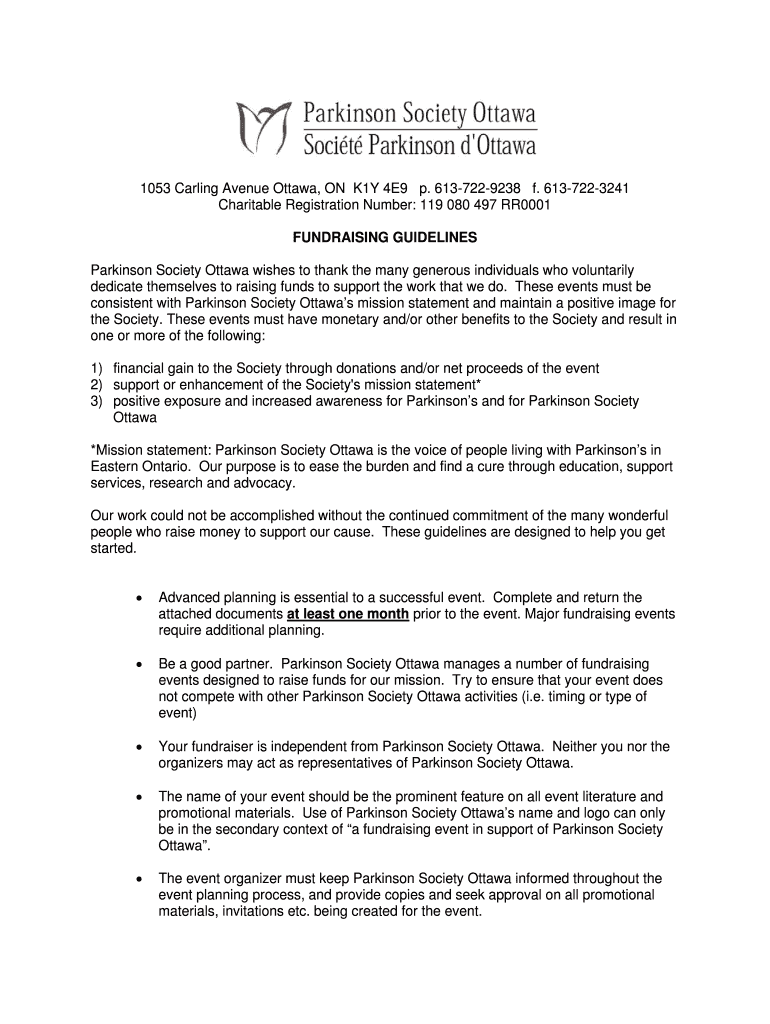 Parkinson Society Ottawa
Société Parkinson d'Ottawa

1053 Carling Avenue Ottawa, ON K1Y 4E9 p. 613-722-9238 f. 613-722-3241
Charitable Registration Number: 119 080 497 RR0001

FUNDRAISING GUIDELINES

Parkinson Society Ottawa wishes to thank the many generous individuals who voluntarily dedicate themselves to raising funds to support the work that we do. These events must be consistent with Parkinson Society Ottawa's mission statement and maintain a positive image for the Society. These events must have monetary and/or other benefits to the Society and result in one or more of the following:

1) financial gain to the Society through donations and/or net proceeds of the event
2) support or enhancement of the Society's mission statement*
3) positive exposure and increased awareness for Parkinson's and for Parkinson Society Ottawa

*Mission statement: Parkinson Society Ottawa is the voice of people living with Parkinson's in Eastern Ontario. Our purpose is to ease the burden and find a cure through education, support services, research and advocacy.

Our work could not be accomplished without the continued commitment of the many wonderful people who raise money to support our cause. These guidelines are designed to help you get started.

• Advanced planning is essential to a successful event. Complete and return the attached documents at least one month prior to the event. Major fundraising events require additional planning.

• Be a good partner. Parkinson Society Ottawa manages a number of fundraising events designed to raise funds for our mission. Try to ensure that your event does not compete with other Parkinson Society Ottawa activities (i.e. timing or type of event)

• Your fundraiser is independent from Parkinson Society Ottawa. Neither you nor the organizers may act as representatives of Parkinson Society Ottawa.

• The name of your event should be the prominent feature on all event literature and promotional materials. Use of Parkinson Society Ottawa's name and logo can only be in the secondary context of "a fundraising event in support of Parkinson Society Ottawa".

• The event organizer must keep Parkinson Society Ottawa informed throughout the event planning process, and provide copies and seek approval on all promotional materials, invitations etc. being created for the event.